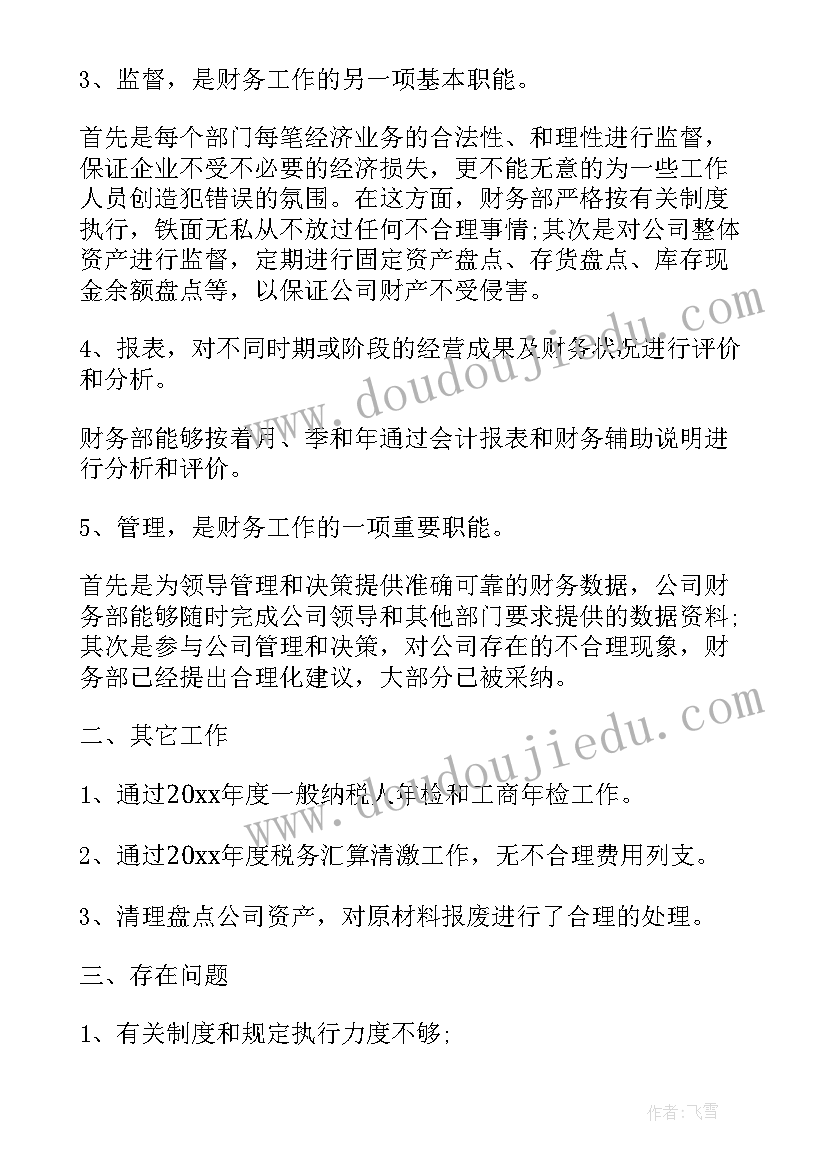 3、监督，是财务工作的另一项基本职能。

首先是每个部门每笔经济业务的合法性、和理性进行监督，保证企业不受不必要的经济损失，更不能无意的为一些工作人员创造犯错误的氛围。在这方面，财务部严格按有关制度执行，铁面无私从不放过任何不合理事情;其次是对公司整体资产进行监督，定期进行固定资产盘点、存货盘点、库存现金余额盘点等，以保证公司财产不受侵害。

4、报表，对不同时期或阶段的经营成果及财务状况进行评价和分析。

财务部能够按着月、季和年通过会计报表和财务辅助说明进行分析和评价。

5、管理，是财务工作的一项重要职能。

首先是为领导管理和决策提供准确可靠的财务数据，公司财务部能够随时完成公司领导和其他部门要求提供的数据资料;其次是参与公司管理和决策，对公司存在的不合理现象，财务部已经提出合理化建议，大部分已被采纳。

二、其它工作

1、通过20xx年度一般纳税人年检和工商年检工作。

2、通过20xx年度税务汇算清缴工作，无不合理费用列支。

3、清理盘点公司资产，对原材料报废进行了合理的处理。

三、存在问题

1、有关制度和规定执行力度不够;

www.doudoujiedu.com

www.doudoujiedu.com

作者：飞雪